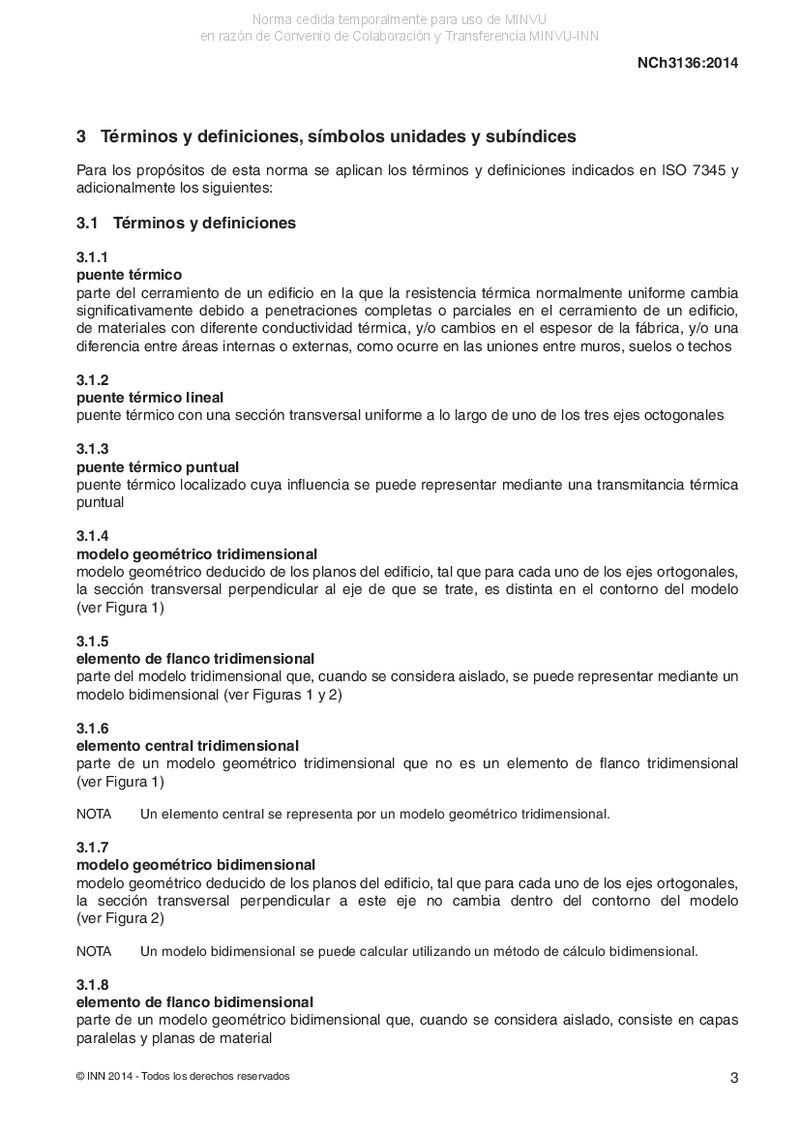 Norma cedida temporalmente para uso de MINVU
en razón de Convenio de Colaboración y Transferencia MINVU-INN

NCh3136:2014

3 Términos y definiciones, símbolos unidades y subíndices

Para los propósitos de esta norma se aplican los términos y definiciones indicados en ISO 7345 y adicionalmente los siguientes:

3.1 Términos y definiciones

3.1.1
puente térmico
parte del cerramiento de un edificio en la que la resistencia térmica normalmente uniforme cambia significativamente debido a penetraciones completas o parciales en el cerramiento de un edificio, de materiales con diferente conductividad térmica, y/o cambios en el espesor de la fábrica, y/o una diferencia entre áreas internas o externas, como ocurre en las uniones entre muros, suelos o techos

3.1.2
puente térmico lineal
puente térmico con una sección transversal uniforme a lo largo de uno de los tres ejes octogonales

3.1.3
puente térmico puntual
puente térmico localizado cuya influencia se puede representar mediante una transmitancia térmica puntual

3.1.4
modelo geométrico tridimensional
modelo geométrico deducido de los planos del edificio, tal que para cada uno de los ejes ortogonales, la sección transversal perpendicular al eje de que se trate, es distinta en el contorno del modelo (ver Figura 1)

3.1.5
elemento de flanco tridimensional
parte del modelo tridimensional que, cuando se considera aislado, se puede representar mediante un modelo bidimensional (ver Figuras 1 y 2)

3.1.6
elemento central tridimensional
parte de un modelo geométrico tridimensional que no es un elemento de flanco tridimensional (ver Figura 1)

NOTA Un elemento central se representa por un modelo geométrico tridimensional.

3.1.7
modelo geométrico bidimensional
modelo geométrico deducido de los planos del edificio, tal que para cada uno de los ejes ortogonales, la sección transversal perpendicular a este eje no cambia dentro del contorno del modelo (ver Figura 2)

NOTA Un modelo bidimensional se puede calcular utilizando un método de cálculo bidimensional.

3.1.8
elemento de flanco bidimensional
parte de un modelo geométrico bidimensional que, cuando se considera aislado, consiste en capas paralelas y planas de material

© INN 2014 - Todos los derechos reservados

3